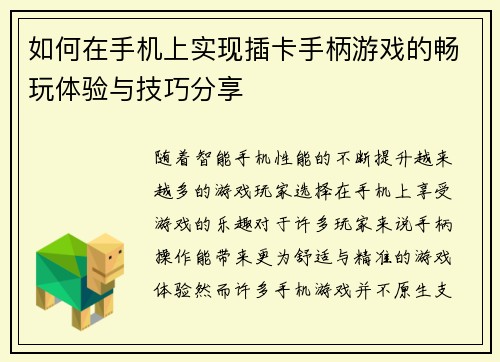 如何在手机上实现插卡手柄游戏的畅玩体验与技巧分享

随着智能手机性能的不断提升越来越多的游戏玩家选择在手机上享受游戏的乐趣对于许多玩家来说手柄操作能带来更为舒适与精准的游戏体验然而许多手机游戏并不原生支